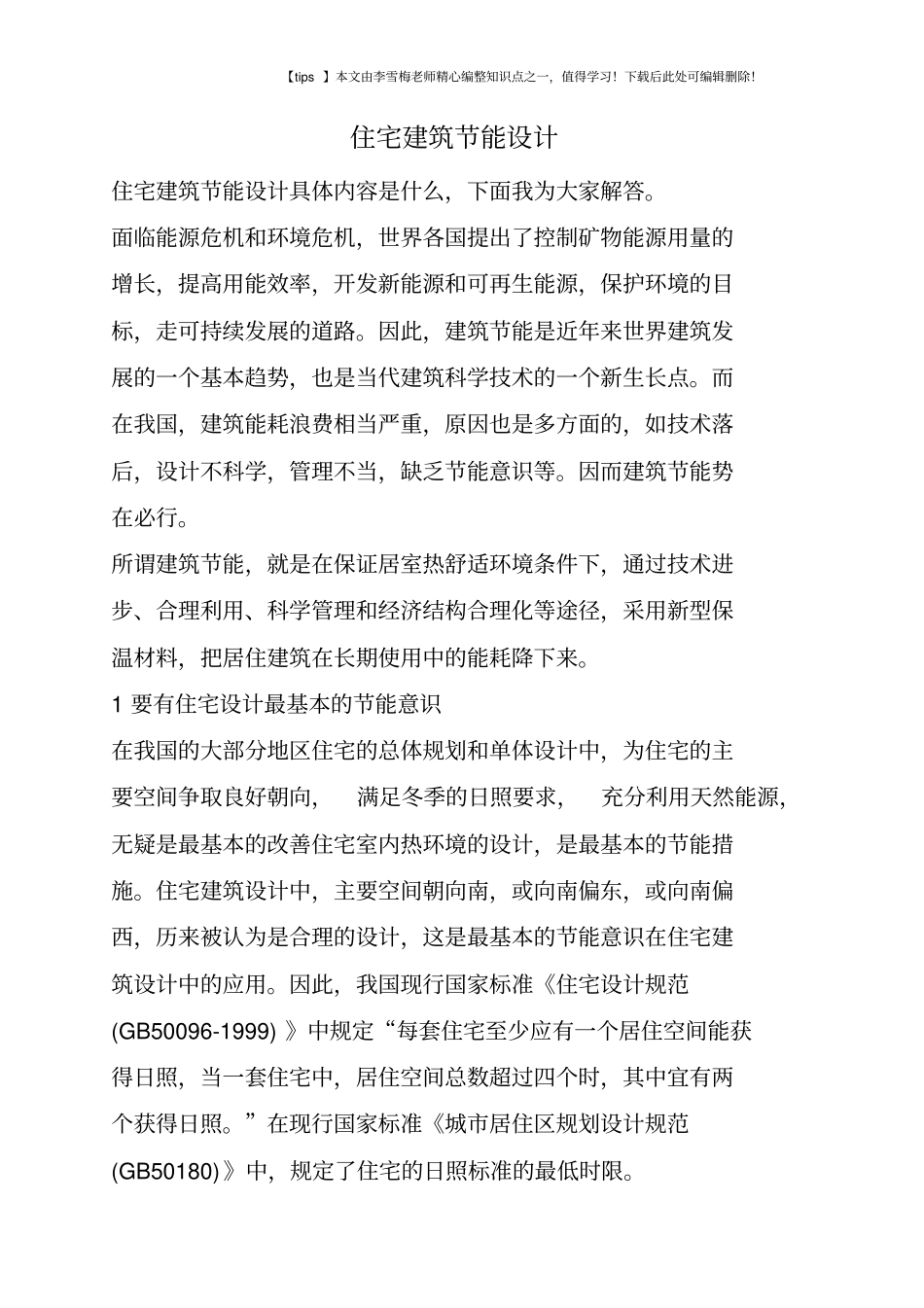 【tips 】本文由李雪梅老师精心编整知识点之一，值得学习！下载后此处可编辑删除！

住宅建筑节能设计

住宅建筑节能设计具体内容是什么，下面我为大家解答。

面临能源危机和环境危机，世界各国提出了控制矿物能源用量的增长，提高用能效率，开发新能源和可再生能源，保护环境的目标，走可持续发展的道路。因此，建筑节能是近年来世界建筑发展的一个基本趋势，也是当代建筑科学技术的一个新生长点。而在我国，建筑能耗浪费相当严重，原因也是多方面的，如技术落后，设计不科学，管理不当，缺乏节能意识等。因而建筑节能势在必行。

所谓建筑节能，就是在保证居室热舒适环境条件下，通过技术进步、合理利用、科学管理和经济结构合理化等途径，采用新型保温材料，把居住建筑在长期使用中的能耗降下来。

1 要有住宅设计最基本的节能意识

在我国的大部分地区住宅的总体规划和单体设计中，为住宅的主要空间争取良好朝向，满足冬季的日照要求，充分利用天然能源，无疑是最基本的改善住宅室内热环境的设计，是最基本的节能措施。住宅建筑设计中，主要空间朝向南，或向南偏东，或向南偏西，历来被认为是合理的设计，这是最基本的节能意识在住宅建筑设计中的应用。因此，我国现行国家标准《住宅设计规范(GB50096-1999) 》中规定“每套住宅至少应有一个居住空间能获得日照，当一套住宅中，居住空间总数超过四个时，其中宜有两个获得日照。”在现行国家标准《城市居住区规划设计规范(GB50180)》中，规定了住宅的日照标准的最低时限。